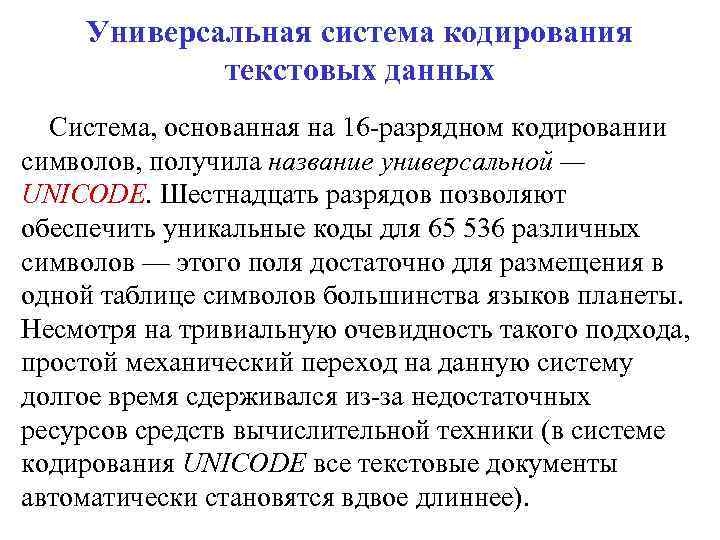 Универсальная система кодирования текстовых данных

Система, основанная на 16-разрядном кодировании символов, получила название универсальной — UNICODE. Шестнадцать разрядов позволяют обеспечить уникальные коды для 65 536 различных символов — этого поля достаточно для размещения в одной таблице символов большинства языков планеты. Несмотря на тривиальную очевидность такого подхода, простой механический переход на данную систему долгое время сдерживался из-за недостаточных ресурсов средств вычислительной техники (в системе кодирования UNICODE все текстовые документы автоматически становятся вдвое длиннее).